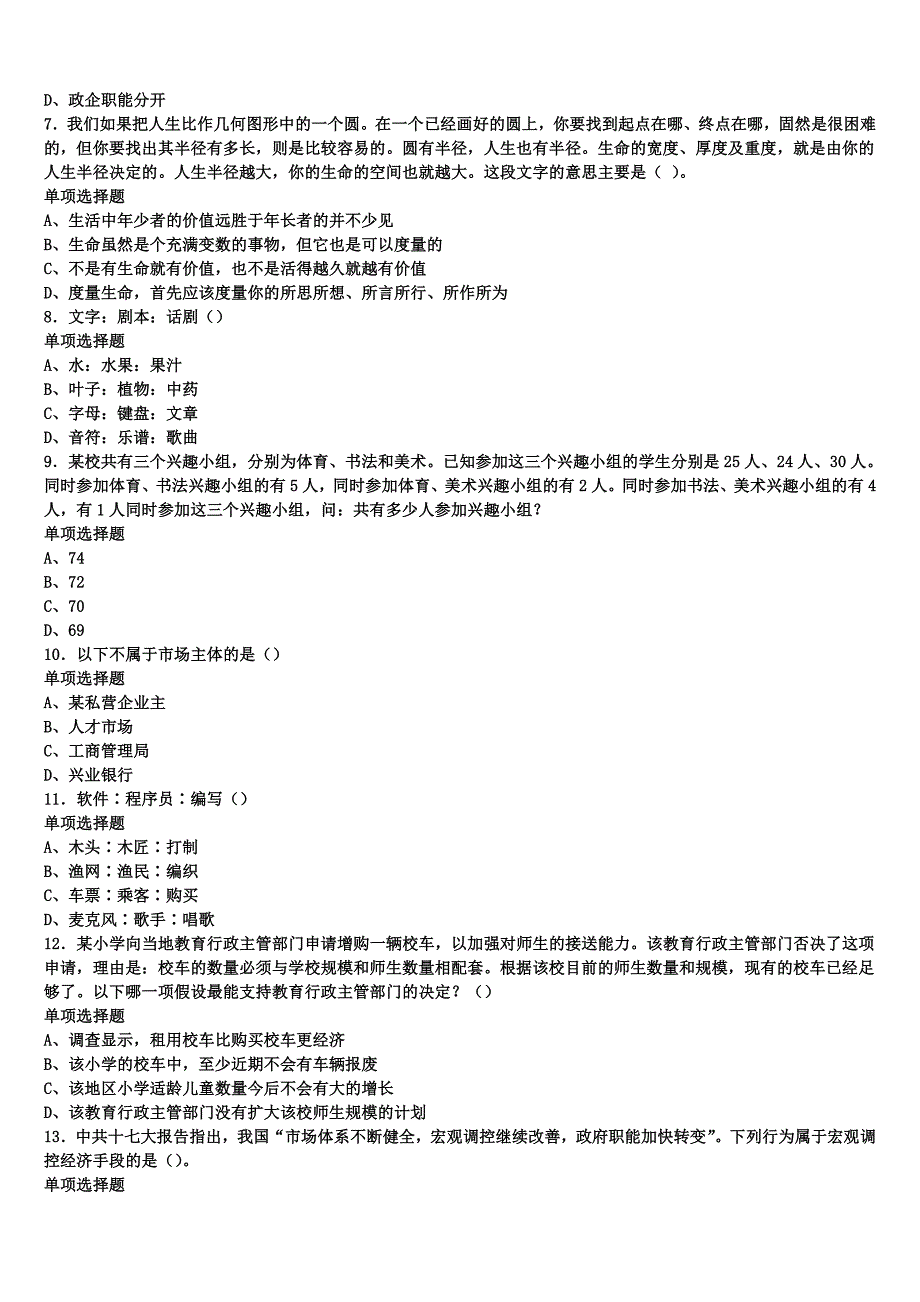 D、政企职能分开
7．我们如果把人生比作几何图形中的一个圆。在一个已经画好的圆上，你要找到起点在哪、终点在哪，固然是很困难的，但你要找出其半径有多长，则是比较容易的。圆有半径，人生也有半径。生命的宽度、厚度及重度，就是由你的人生半径决定的。人生半径越大，你的生命的空间也就越大。这段文字的意思主要是（ ）。
单项选择题
A、生活中年少者的价值远胜于年长者的并不少见
B、生命虽然是个充满变数的事物，但它也是可以度量的
C、不是有生命就有价值，也不是活得越久就越有价值
D、度量生命，首先应该度量你的所思所想、所言所行、所作所为
8．文字：剧本：话剧（）
单项选择题
A、水：水果：果汁
B、叶子：植物：中药
C、字母：键盘：文章
D、音符：乐谱：歌曲
9．某校共有三个兴趣小组，分别为体育、书法和美术。已知参加这三个兴趣小组的学生分别是 25 人、24 人、30 人。同时参加体育、书法兴趣小组的有 5 人，同时参加体育、美术兴趣小组的有 2 人。同时参加书法、美术兴趣小组的有 4 人，有 1 人同时参加这三个兴趣小组，问：共有多少人参加兴趣小组？
单项选择题
A、74
B、72
C、70
D、69
10．以下不属于市场主体的是（）
单项选择题
A、某私营企业主
B、人才市场
C、工商管理局
D、兴业银行
11．软件：程序员：编写（）
单项选择题
A、木头：木匠：打制
B、渔网：渔民：编织
C、车票：乘客：购买
D、麦克风：歌手：唱歌
12．某小学向当地教育行政主管部门申请增购一辆校车，以加强对师生的接送能力。该教育行政主管部门否决了这项申请，理由是：校车的数量必须与学校规模和师生数量相配套。根据该校目前的师生数量和规模，现有的校车已经足够了。以下哪一项假设最能支持教育行政主管部门的决定？（）
单项选择题
A、调查显示，租用校车比购买校车更经济
B、该小学的校车中，至少近期不会有车辆报废
C、该地区小学适龄儿童数量今后不会有大的增长
D、该教育行政主管部门没有扩大该校师生规模的计划
13．中共十七大报告指出，我国“市场体系不断健全，宏观调控继续改善，政府职能加快转变”。下列行为属于宏观调控经济手段的是（）。
单项选择题